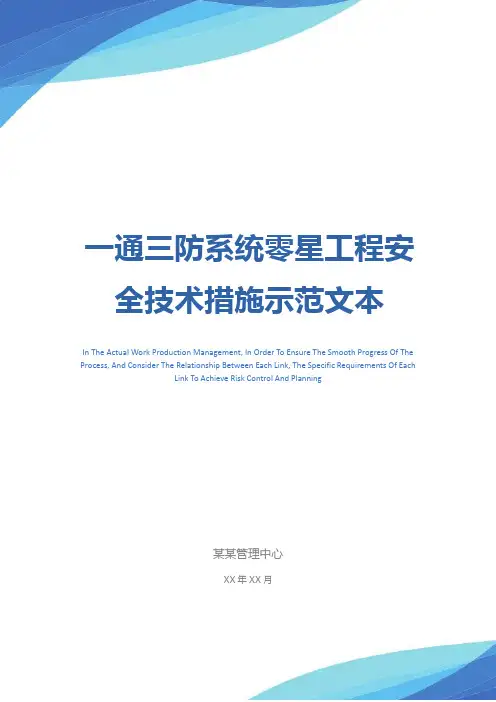 一通三防系统零星工程安全技术措施示范文本

In The Actual Work Production Management, In Order To Ensure The Smooth Progress Of The Process, And Consider The Relationship Between Each Link, The Specific Requirements Of Each Link To Achieve Risk Control And Planning

某某管理中心

XX年XX月